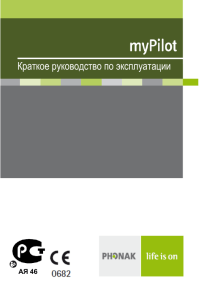 myPilot

Краткое руководство по эксплуатации

PCT
АЯ 46

CE
0682

PHONAK

life is on